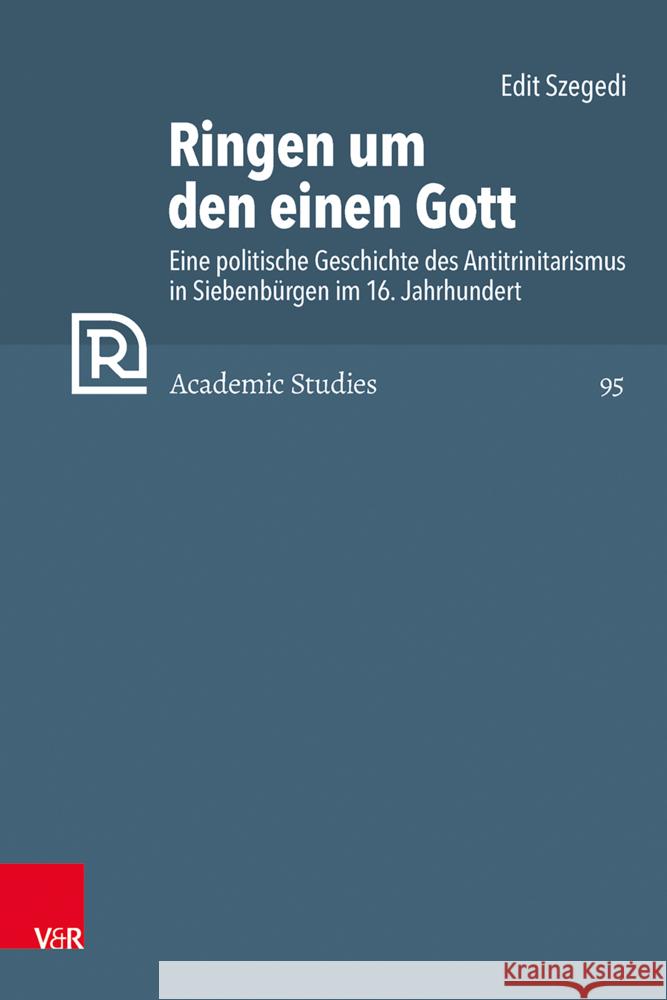 Edit Szegedi

Ringen um den einen Gott

Eine politische Geschichte des Antitrinitarismus in Siebenbürgen im 16. Jahrhundert

R

Academic Studies

95

V&R